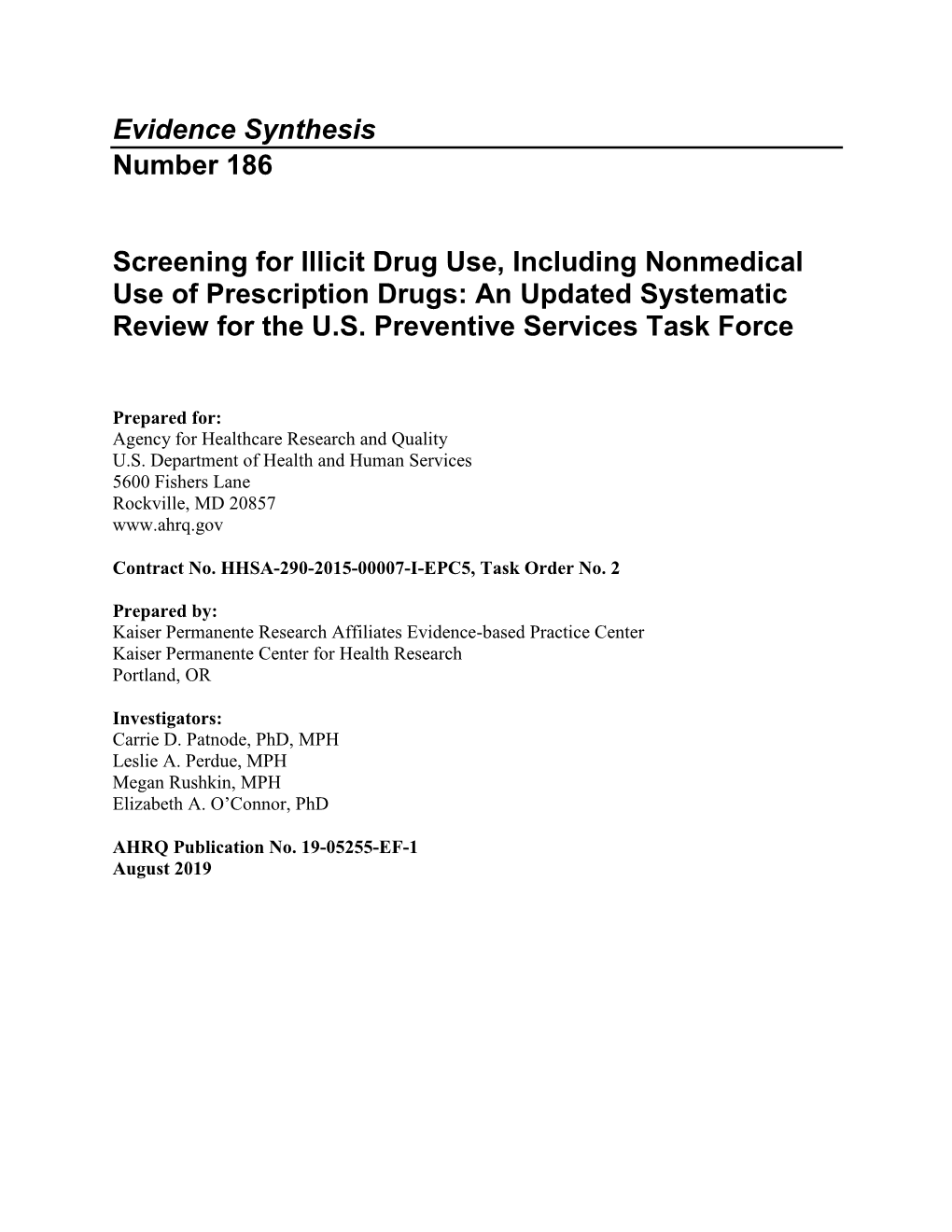 Evidence Synthesis
Number 186

Screening for Illicit Drug Use, Including Nonmedical Use of Prescription Drugs: An Updated Systematic Review for the U.S. Preventive Services Task Force

Prepared for:
Agency for Healthcare Research and Quality
U.S. Department of Health and Human Services
5600 Fishers Lane
Rockville, MD 20857
www.ahrq.gov

Contract No. HHSA-290-2015-00007-I-EPC5, Task Order No. 2

Prepared by:
Kaiser Permanente Research Affiliates Evidence-based Practice Center
Kaiser Permanente Center for Health Research
Portland, OR

Investigators:
Carrie D. Patnode, PhD, MPH
Leslie A. Perdue, MPH
Megan Rushkin, MPH
Elizabeth A. O'Connor, PhD

AHRQ Publication No. 19-05255-EF-1
August 2019